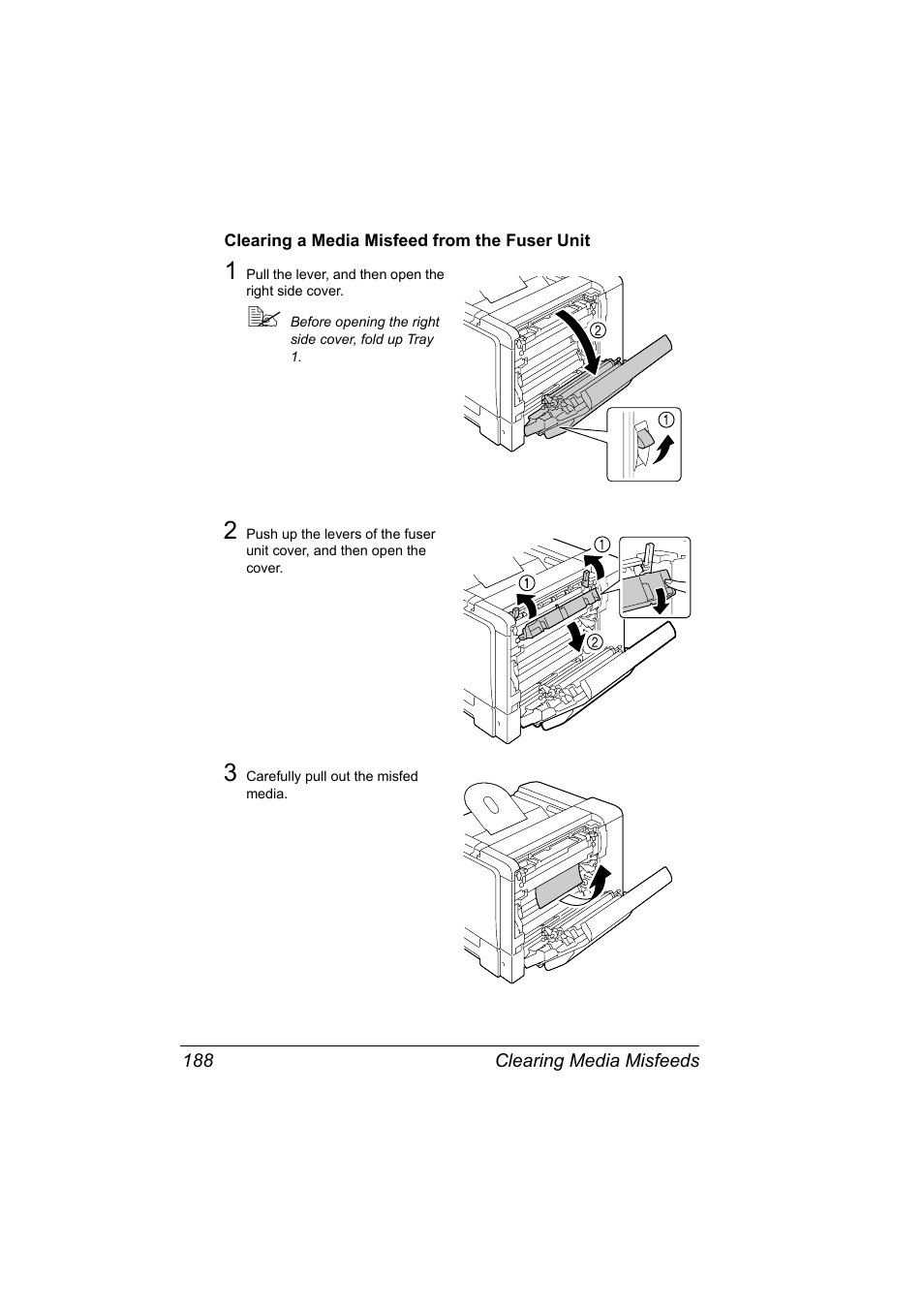 Clearing a Media Misfeed from the Fuser Unit

1 Pull the lever, and then open the right side cover.

Before opening the right side cover, fold up Tray 1.

2

1

2 Push up the levers of the fuser unit cover, and then open the cover.

1

1

2

3 Carefully pull out the misfed media.

188 Clearing Media Misfeeds